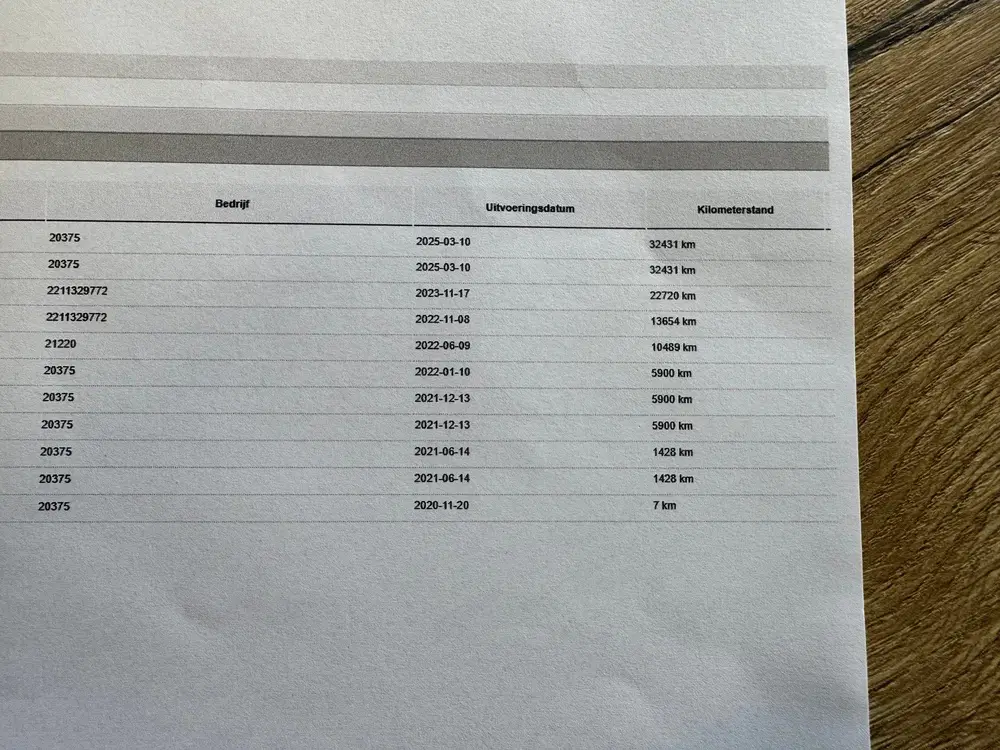 | Bedrijf | Uitvoeringsdatum | Kilometerstand |
|---|---|---|
| 20375 | 2025-03-10 | 32431 km |
| 20375 | 2025-03-10 | 32431 km |
| 2211329772 | 2023-11-17 | 22720 km |
| 2211329772 | 2022-11-08 | 13654 km |
| 21220 | 2022-06-09 | 10489 km |
| 20375 | 2022-01-10 | 5900 km |
| 20375 | 2021-12-13 | 5900 km |
| 20375 | 2021-12-13 | 5900 km |
| 20375 | 2021-06-14 | 1428 km |
| 20375 | 2021-06-14 | 1428 km |
| 20375 | 2020-11-20 | 7 km |